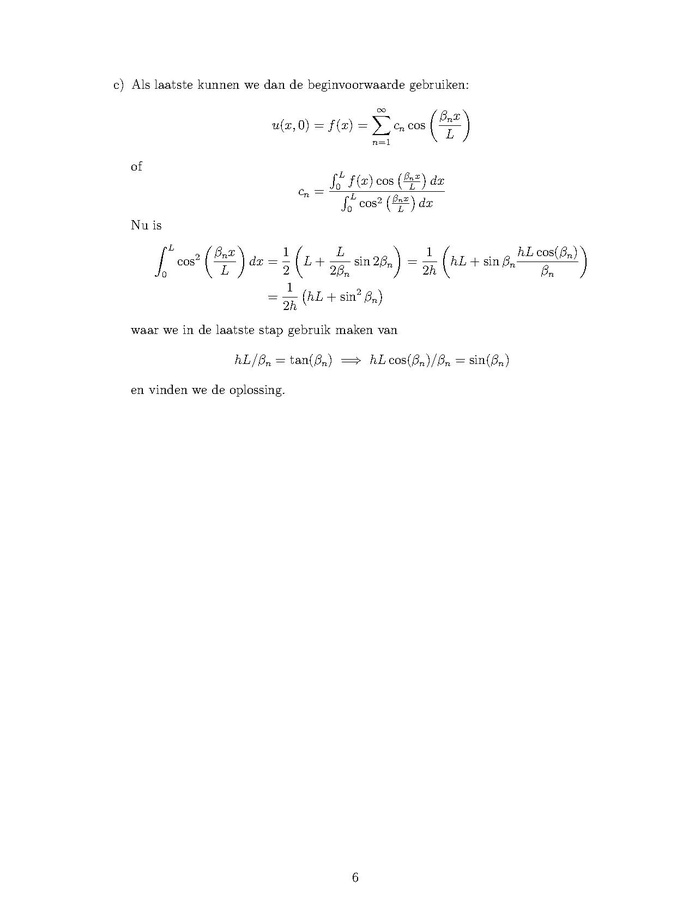 c) Als laatste kunnen we dan de beginvoorwaarde gebruiken:

$$u(x,0) = f(x) = \sum_{n=1}^{\infty} c_n \cos\left(\frac{\beta_n x}{L}\right)$$

of

$$c_n = \frac{\int_0^L f(x)\cos\left(\frac{\beta_n x}{L}\right)dx}{\int_0^L \cos^2\left(\frac{\beta_n x}{L}\right)dx}$$

Nu is

$$\int_0^L \cos^2\left(\frac{\beta_n x}{L}\right)dx = \frac{1}{2}\left(L + \frac{L}{2\beta_n}\sin 2\beta_n\right) = \frac{1}{2h}\left(hL + \sin\beta_n \frac{hL\cos(\beta_n)}{\beta_n}\right)$$
$$= \frac{1}{2h}\left(hL + \sin^2\beta_n\right)$$

waar we in de laatste stap gebruik maken van

$$hL/\beta_n = \tan(\beta_n) \implies hL\cos(\beta_n)/\beta_n = \sin(\beta_n)$$

en vinden we de oplossing.

6